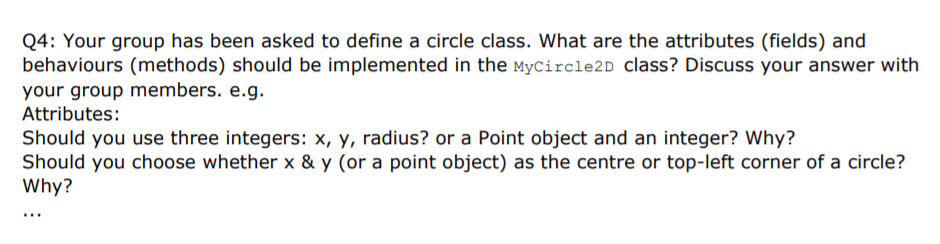 Q4: Your group has been asked to define a circle class. What are the attributes (fields) and behaviours (methods) should be implemented in the MyCircle2D class? Discuss your answer with your group members. e.g.
Attributes:
Should you use three integers: x, y, radius? or a Point object and an integer? Why?
Should you choose whether x & y (or a point object) as the centre or top-left corner of a circle? Why?
...